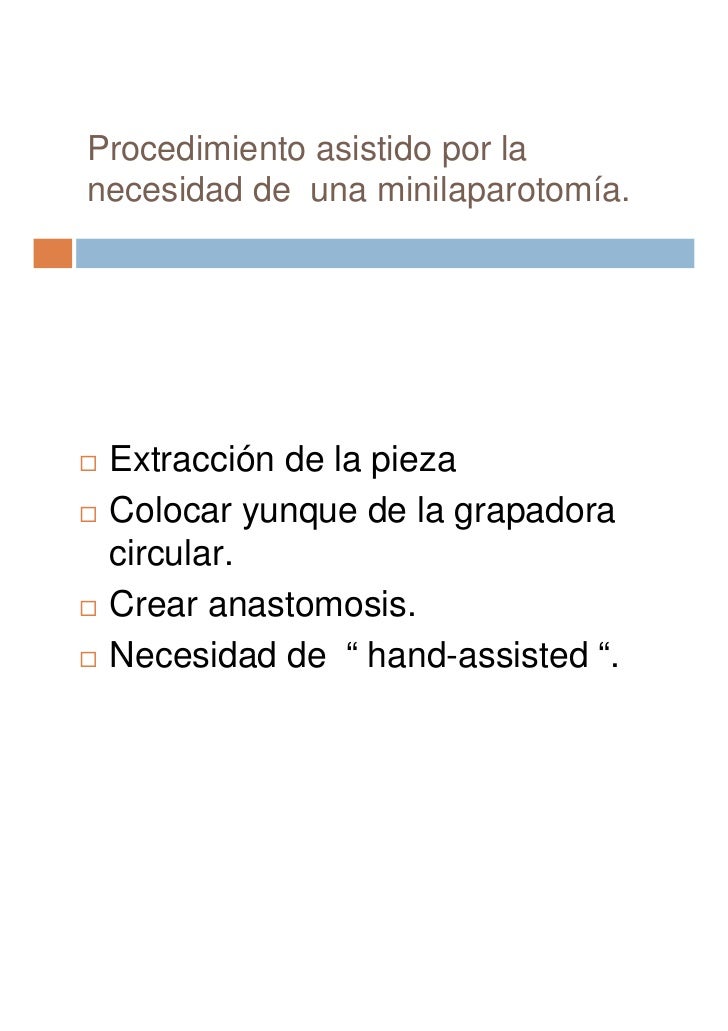 Procedimiento asistido por la necesidad de una minilaparotomía.

Extracción de la pieza
Colocar yunque de la grapadora circular.
Crear anastomosis.
Necesidad de “ hand-assisted “.